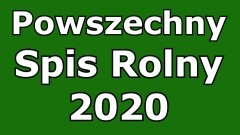 Powszechny
Spis Rolny
2020